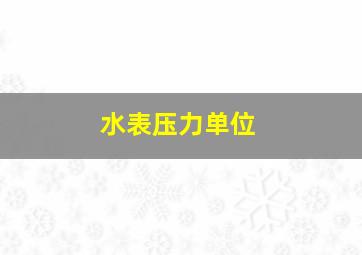 水表压力单位